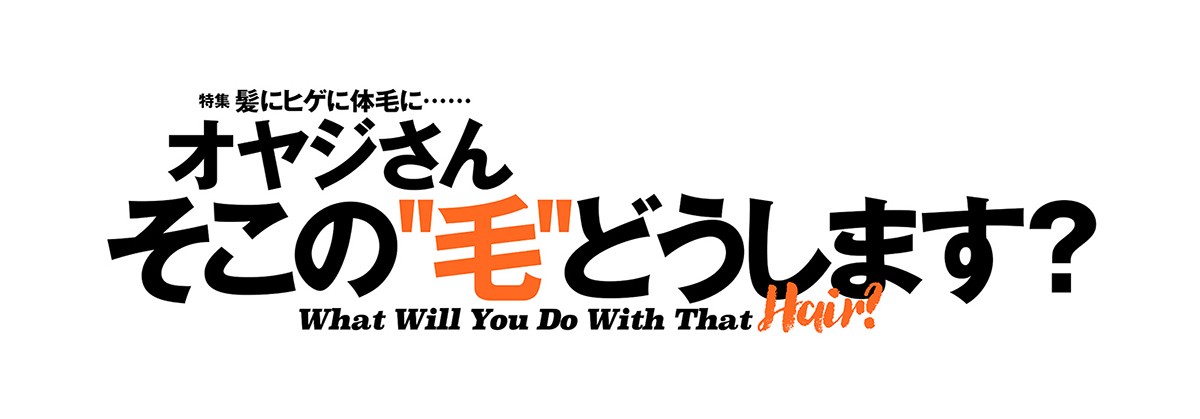 特集 髪にヒゲに体毛に……
オヤジさん
そこの"毛"どうします?
What Will You Do With That Hair!